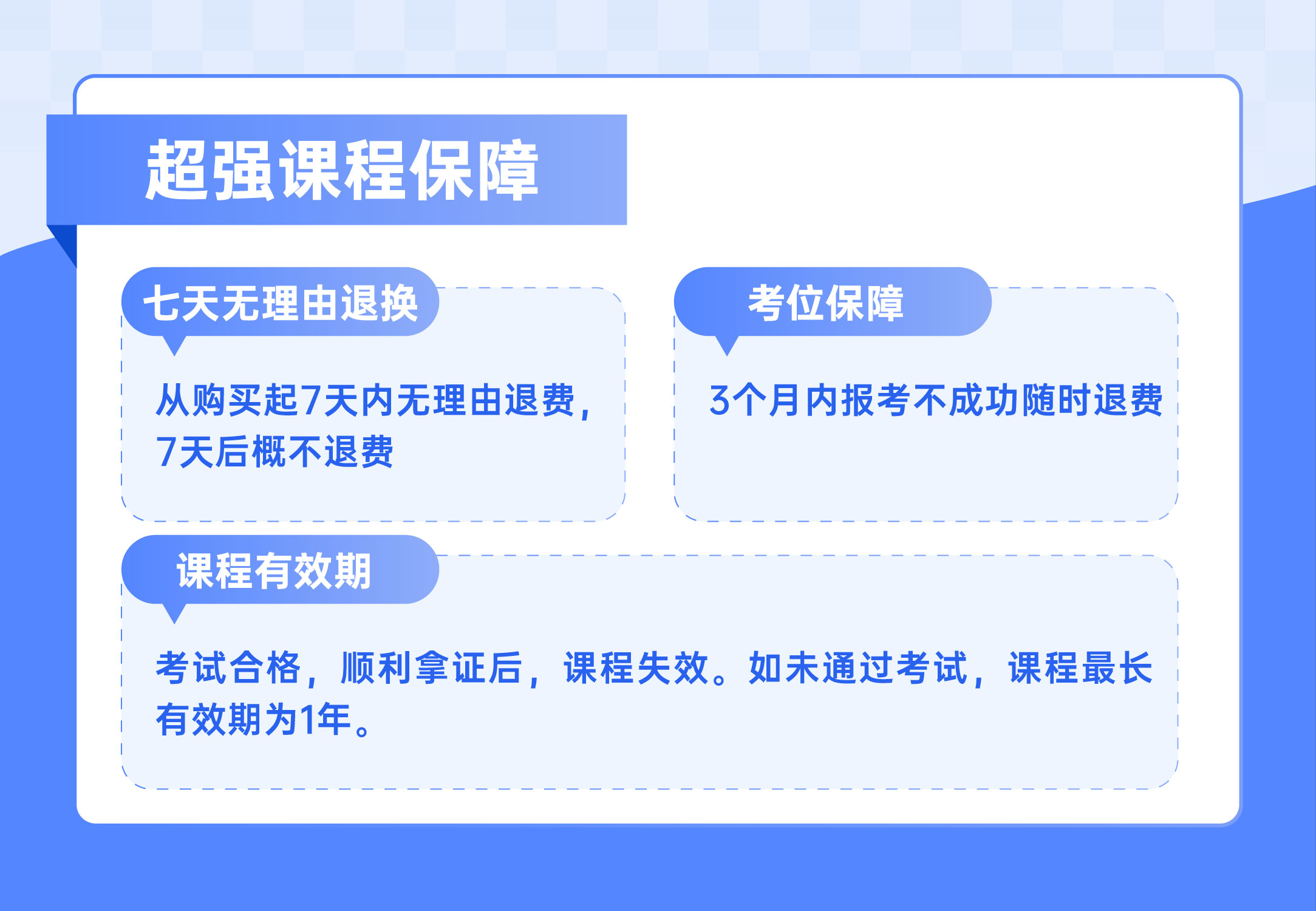 超强课程保障

七天无理由退换

从购买起7天内无理由退费，7天后概不退费

考位保障

3个月内报考不成功随时退费

课程有效期

考试合格，顺利拿证后，课程失效。如未通过考试，课程最长有效期为1年。